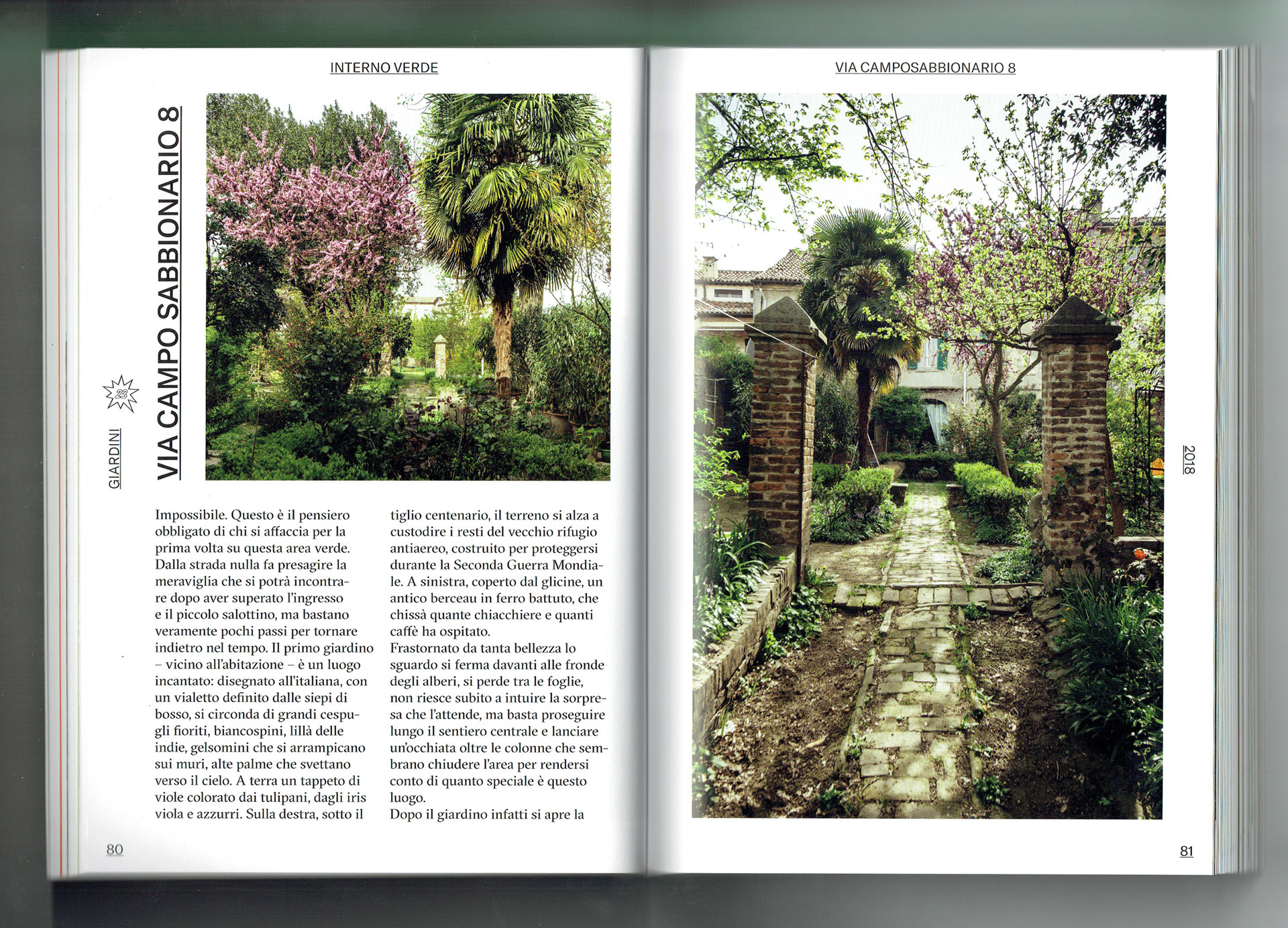 INTERNO VERDE

GIARDINI

23

VIA CAMPO SABBIONARIO 8

Impossibile. Questo è il pensiero obbligato di chi si affaccia per la prima volta su questa area verde. Dalla strada nulla fa presagire la meraviglia che si potrà incontrare dopo aver superato l'ingresso e il piccolo salottino, ma bastano veramente pochi passi per tornare indietro nel tempo. Il primo giardino – vicino all'abitazione – è un luogo incantato: disegnato all'italiana, con un vialetto definito dalle siepi di bosso, si circonda di grandi cespugli fioriti, biancospini, lillà delle indie, gelsomini che si arrampicano sui muri, alte palme che svettano verso il cielo. A terra un tappeto di viole colorato dai tulipani, dagli iris viola e azzurri. Sulla destra, sotto il

tiglio centenario, il terreno si alza a custodire i resti del vecchio rifugio antiaereo, costruito per proteggersi durante la Seconda Guerra Mondiale. A sinistra, coperto dal glicine, un antico berceau in ferro battuto, che chissà quante chiacchiere e quanti caffè ha ospitato.
Frastornato da tanta bellezza lo sguardo si ferma davanti alle fronde degli alberi, si perde tra le foglie, non riesce subito a intuire la sorpresa che l'attende, ma basta proseguire lungo il sentiero centrale e lanciare un'occhiata oltre le colonne che sembrano chiudere l'area per rendersi conto di quanto speciale è questo luogo.
Dopo il giardino infatti si apre la

80

VIA CAMPOSABBIONARIO 8

2018

81